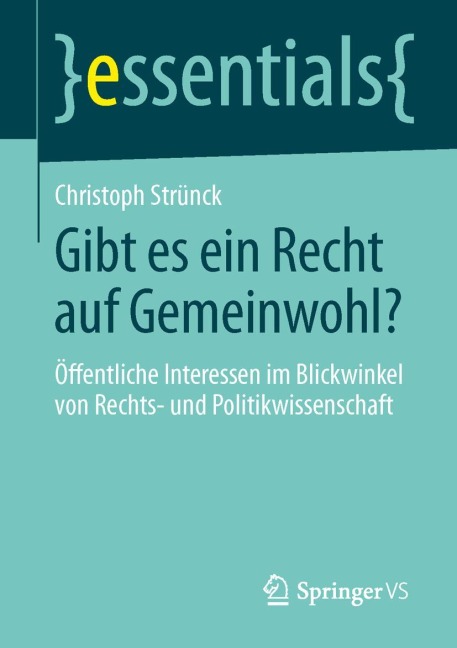 }essentials{

Christoph Strünck

Gibt es ein Recht auf Gemeinwohl?

Öffentliche Interessen im Blickwinkel von Rechts- und Politikwissenschaft

Springer VS